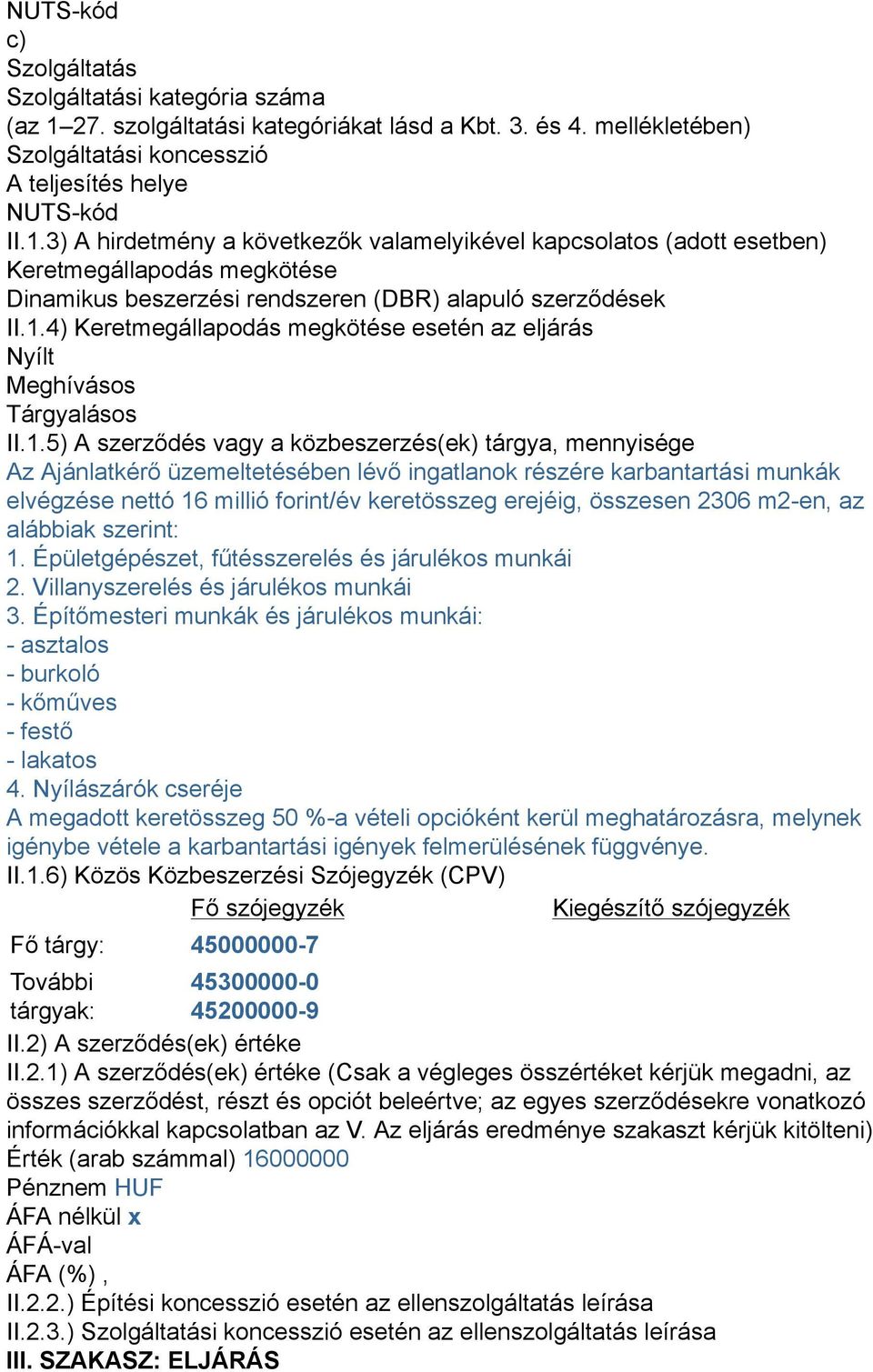 NUTS-kód
c)
Szolgáltatás
Szolgáltatási kategória száma
(az 1–27. szolgáltatási kategóriákat lásd a Kbt. 3. és 4. mellékletében)
Szolgáltatási koncesszió
A teljesítés helye
NUTS-kód
II.1.3) A hirdetmény a következők valamelyikével kapcsolatos (adott esetben)
Keretmegállapodás megkötése
Dinamikus beszerzési rendszeren (DBR) alapuló szerződések
II.1.4) Keretmegállapodás megkötése esetén az eljárás
Nyílt
Meghívásos
Tárgyalásos
II.1.5) A szerződés vagy a közbeszerzés(ek) tárgya, mennyisége
Az Ajánlatkérő üzemeltetésében lévő ingatlanok részére karbantartási munkák elvégzése nettó 16 millió forint/év keretösszeg erejéig, összesen 2306 m2-en, az alábbiak szerint:
1. Épületgépészet, fűtésszerelés és járulékos munkái
2. Villanyszerelés és járulékos munkái
3. Építőmesteri munkák és járulékos munkái:
- asztalos
- burkoló
- kőműves
- festő
- lakatos
4. Nyílászárók cseréje
A megadott keretösszeg 50 %-a vételi opcióként kerül meghatározásra, melynek igénybe vétele a karbantartási igények felmerülésének függvénye.
II.1.6) Közös Közbeszerzési Szójegyzék (CPV)

| | Fő szójegyzék | Kiegészítő szójegyzék |
|---|---|---|
| Fő tárgy: | 45000000-7 | |
| További tárgyak: | 45300000-0 45200000-9 | |

II.2) A szerződés(ek) értéke
II.2.1) A szerződés(ek) értéke (Csak a végleges összértéket kérjük megadni, az összes szerződést, részt és opciót beleértve; az egyes szerződésekre vonatkozó információkkal kapcsolatban az V. Az eljárás eredménye szakaszt kérjük kitölteni)
Érték (arab számmal) 16000000
Pénznem HUF
ÁFA nélkül x
ÁFÁ-val
ÁFA (%) ,
II.2.2.) Építési koncesszió esetén az ellenszolgáltatás leírása
II.2.3.) Szolgáltatási koncesszió esetén az ellenszolgáltatás leírása
III. SZAKASZ: ELJÁRÁS